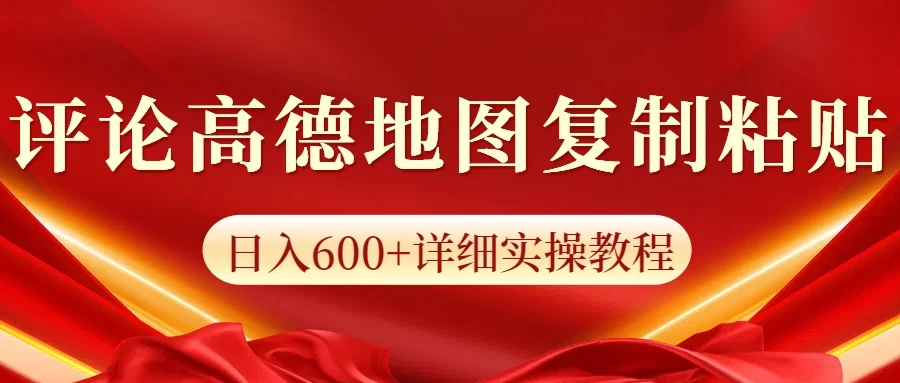 评论高德地图复制粘贴

日入600+详细实操教程